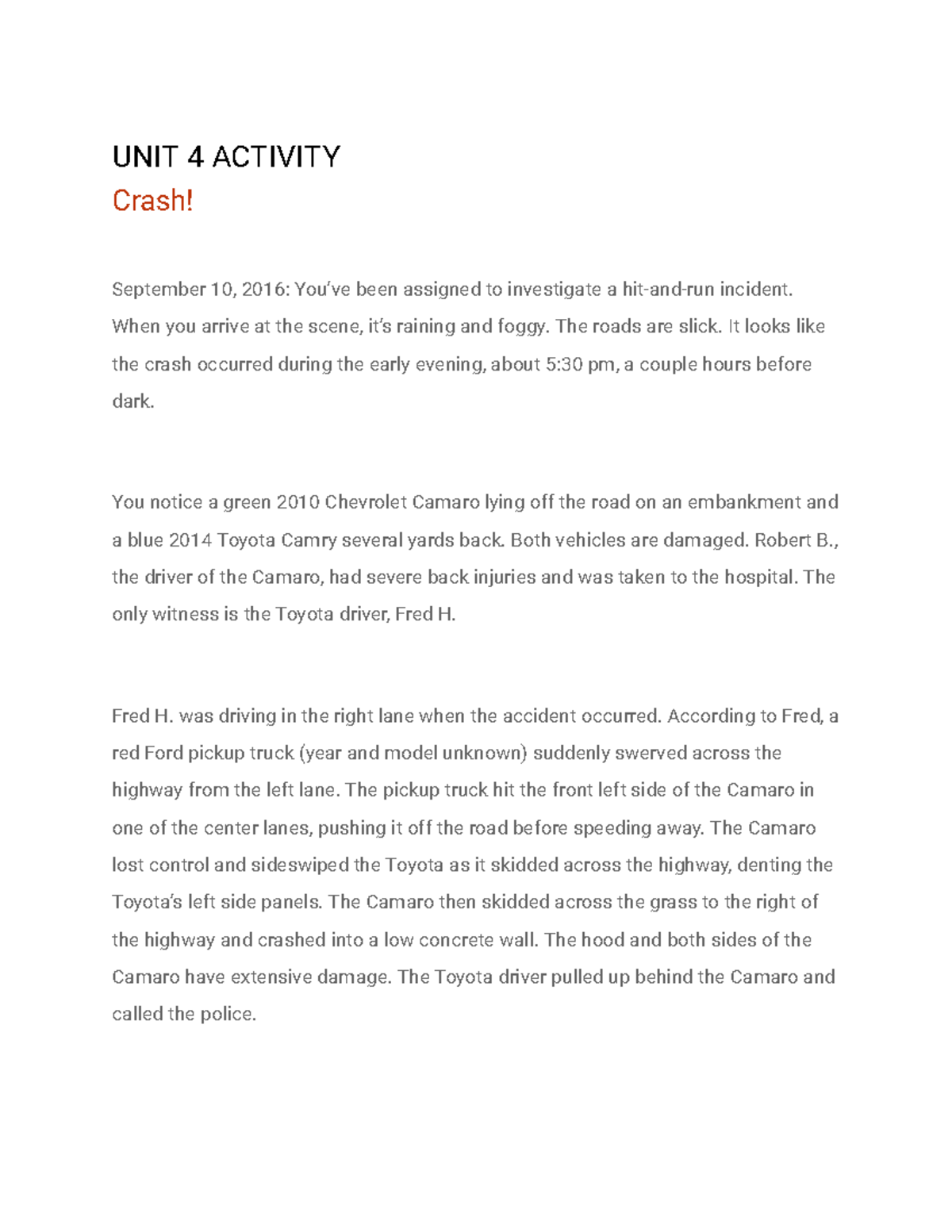 UNIT 4 ACTIVITY

Crash!

September 10, 2016: You've been assigned to investigate a hit-and-run incident. When you arrive at the scene, it's raining and foggy. The roads are slick. It looks like the crash occurred during the early evening, about 5:30 pm, a couple hours before dark.

You notice a green 2010 Chevrolet Camaro lying off the road on an embankment and a blue 2014 Toyota Camry several yards back. Both vehicles are damaged. Robert B., the driver of the Camaro, had severe back injuries and was taken to the hospital. The only witness is the Toyota driver, Fred H.

Fred H. was driving in the right lane when the accident occurred. According to Fred, a red Ford pickup truck (year and model unknown) suddenly swerved across the highway from the left lane. The pickup truck hit the front left side of the Camaro in one of the center lanes, pushing it off the road before speeding away. The Camaro lost control and sideswiped the Toyota as it skidded across the highway, denting the Toyota's left side panels. The Camaro then skidded across the grass to the right of the highway and crashed into a low concrete wall. The hood and both sides of the Camaro have extensive damage. The Toyota driver pulled up behind the Camaro and called the police.